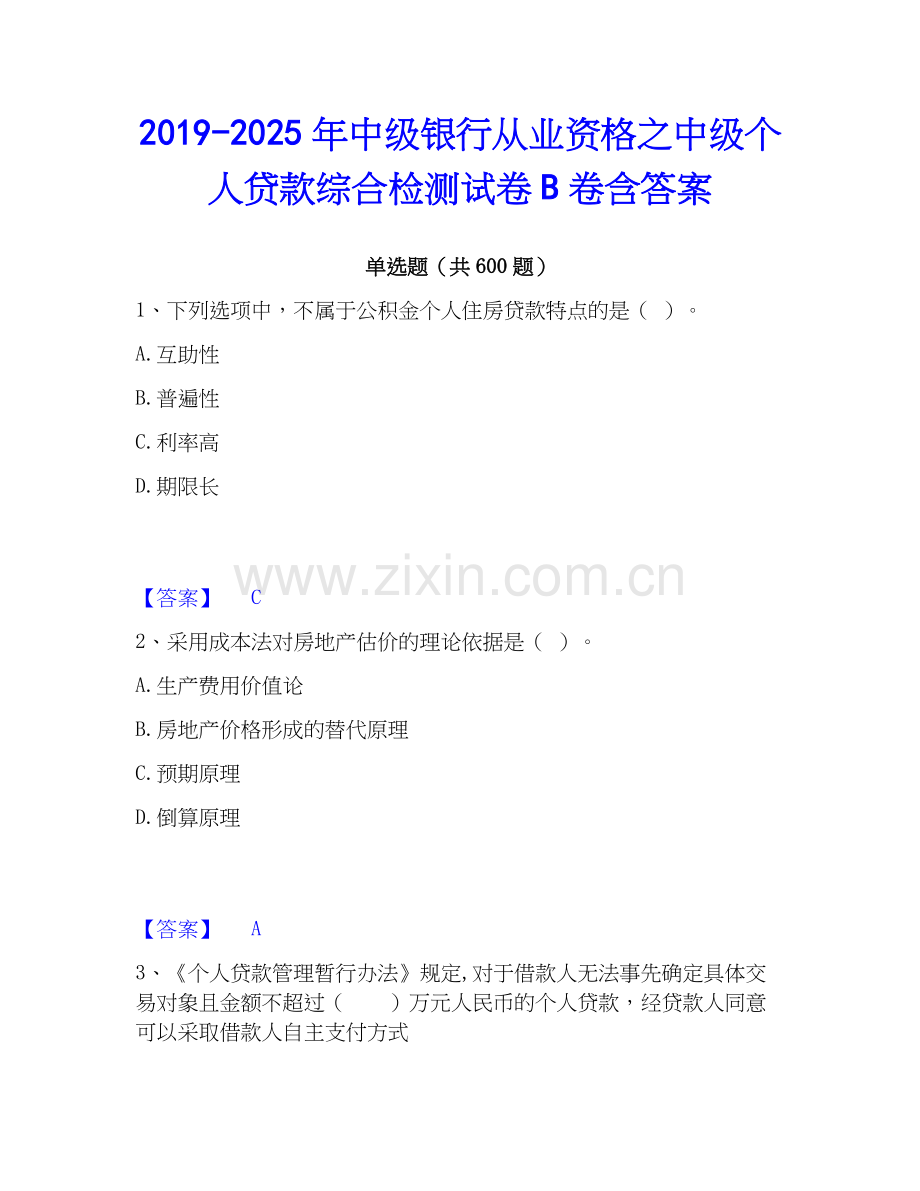 2019-2025年中级银行从业资格之中级个人贷款综合检测试卷B卷含答案

单选题（共600题）

1、下列选项中，不属于公积金个人住房贷款特点的是（ ）。

A.互助性

B.普遍性

C.利率高

D.期限长

【答案】 C

2、采用成本法对房地产估价的理论依据是（ ）。

A.生产费用价值论

B.房地产价格形成的替代原理

C.预期原理

D.倒算原理

【答案】 A

3、《个人贷款管理暂行办法》规定,对于借款人无法事先确定具体交易对象且金额不超过（ ）万元人民币的个人贷款，经贷款人同意可以采取借款人自主支付方式

www.zixin.com.cn